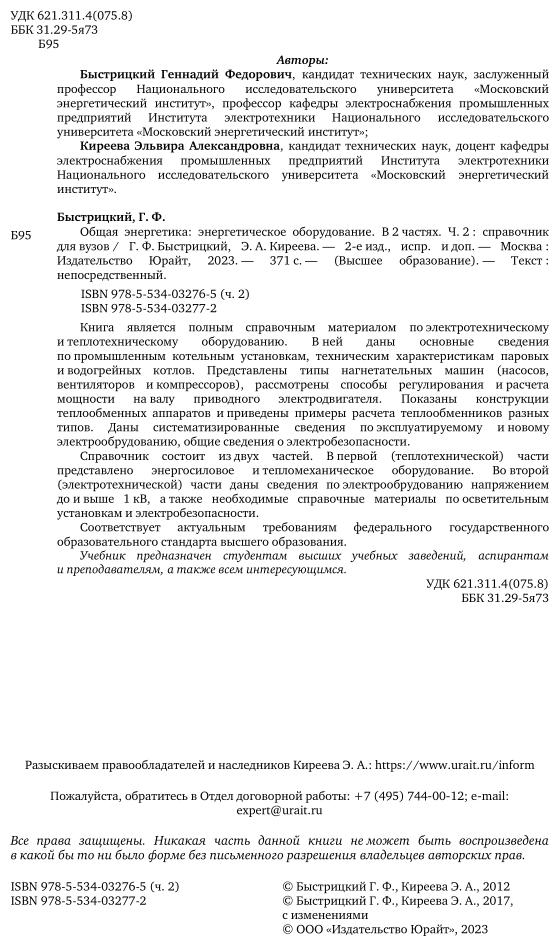 УДК 621.311.4(075.8)
ББК 31.29-5я73
Б95

Авторы:

Быстрицкий Геннадий Федорович, кандидат технических наук, заслуженный профессор Национального исследовательского университета «Московский энергетический институт», профессор кафедры электроснабжения промышленных предприятий Института электротехники Национального исследовательского университета «Московский энергетический институт»;

Киреева Эльвира Александровна, кандидат технических наук, доцент кафедры электроснабжения промышленных предприятий Института электротехники Национального исследовательского университета «Московский энергетический институт».

Быстрицкий, Г. Ф.

Б95 Общая энергетика: энергетическое оборудование. В 2 частях. Ч. 2 : справочник для вузов / Г. Ф. Быстрицкий, Э. А. Киреева. — 2-е изд., испр. и доп. — Москва : Издательство Юрайт, 2023. — 371 с. — (Высшее образование). — Текст : непосредственный.

ISBN 978-5-534-03276-5 (ч. 2)
ISBN 978-5-534-03277-2

Книга является полным справочным материалом по электротехническому и теплотехническому оборудованию. В ней даны основные сведения по промышленным котельным установкам, техническим характеристикам паровых и водогрейных котлов. Представлены типы нагнетательных машин (насосов, вентиляторов и компрессоров), рассмотрены способы регулирования и расчета мощности на валу приводного электродвигателя. Показаны конструкции теплообменных аппаратов и приведены примеры расчета теплообменников разных типов. Даны систематизированные сведения по эксплуатируемому и новому электрооборудованию, общие сведения о электробезопасности.

Справочник состоит из двух частей. В первой (теплотехнической) части представлено энергосиловое и тепломеханическое оборудование. Во второй (электротехнической) части даны сведения по электрооборудованию напряжением до и выше 1 кВ, а также необходимые справочные материалы по осветительным установкам и электробезопасности.

Соответствует актуальным требованиям федерального государственного образовательного стандарта высшего образования.

Учебник предназначен студентам высших учебных заведений, аспирантам и преподавателям, а также всем интересующимся.

УДК 621.311.4(075.8)
ББК 31.29-5я73

Разыскиваем правообладателей и наследников Киреева Э. А.: https://www.urait.ru/inform

Пожалуйста, обратитесь в Отдел договорной работы: +7 (495) 744-00-12; e-mail: expert@urait.ru

Все права защищены. Никакая часть данной книги не может быть воспроизведена в какой бы то ни было форме без письменного разрешения владельцев авторских прав.

ISBN 978-5-534-03276-5 (ч. 2)
ISBN 978-5-534-03277-2

© Быстрицкий Г. Ф., Киреева Э. А., 2012
© Быстрицкий Г. Ф., Киреева Э. А., 2017, с изменениями
© ООО «Издательство Юрайт», 2023